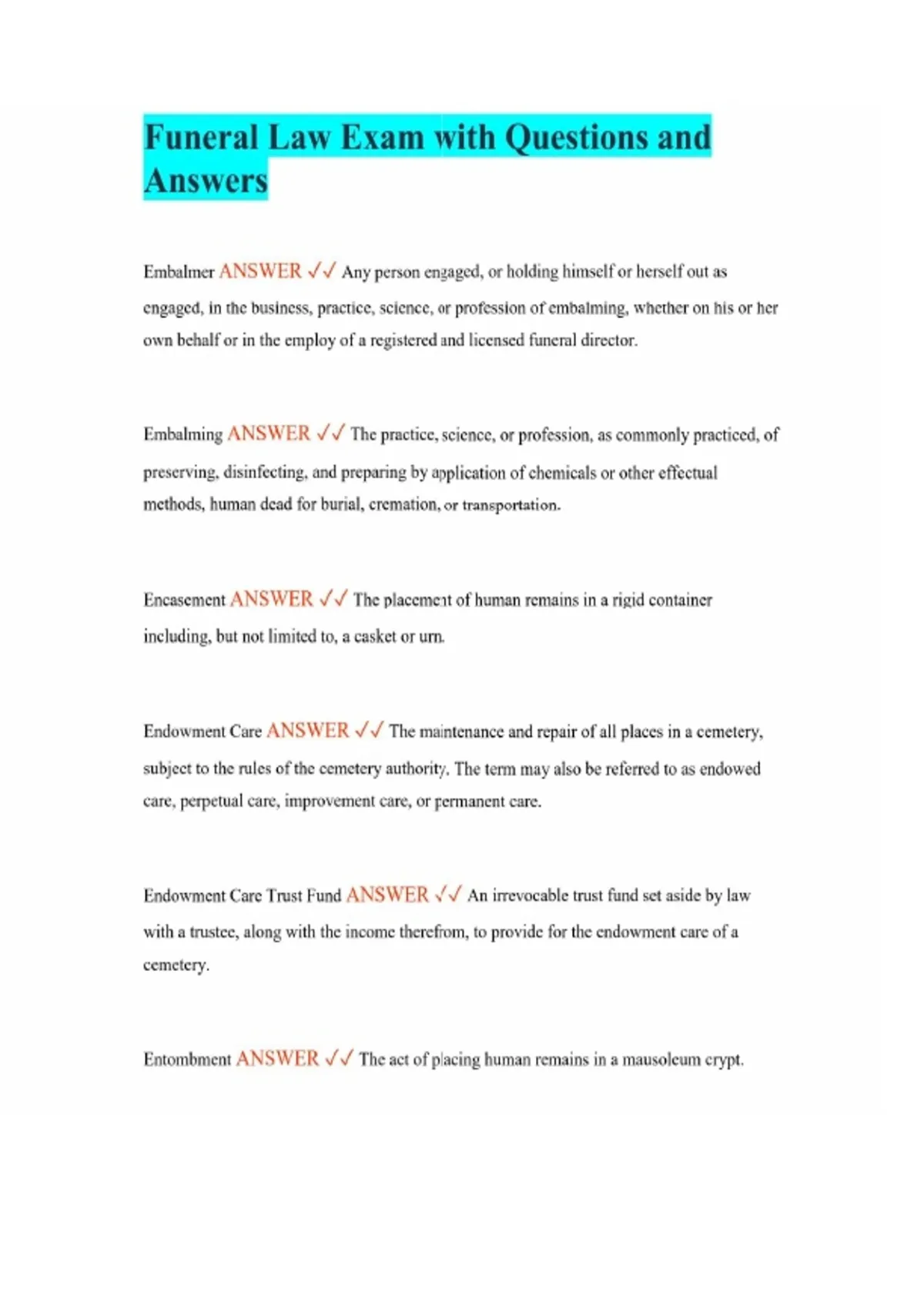 Funeral Law Exam with Questions and Answers

Embalmer ANSWER ✓✓ Any person engaged, or holding himself or herself out as engaged, in the business, practice, science, or profession of embalming, whether on his or her own behalf or in the employ of a registered and licensed funeral director.

Embalming ANSWER ✓✓ The practice, science, or profession, as commonly practiced, of preserving, disinfecting, and preparing by application of chemicals or other effectual methods, human dead for burial, cremation, or transportation.

Encasement ANSWER ✓✓ The placement of human remains in a rigid container including, but not limited to, a casket or urn.

Endowment Care ANSWER ✓✓ The maintenance and repair of all places in a cemetery, subject to the rules of the cemetery authority. The term may also be referred to as endowed care, perpetual care, improvement care, or permanent care.

Endowment Care Trust Fund ANSWER ✓✓ An irrevocable trust fund set aside by law with a trustee, along with the income therefrom, to provide for the endowment care of a cemetery.

Entombment ANSWER ✓✓ The act of placing human remains in a mausoleum crypt.